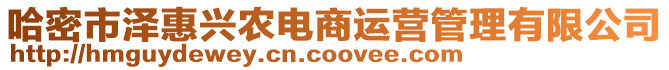 哈密市泽惠兴农电商运营管理有限公司
http://hmguydewey.cn.coovee.com